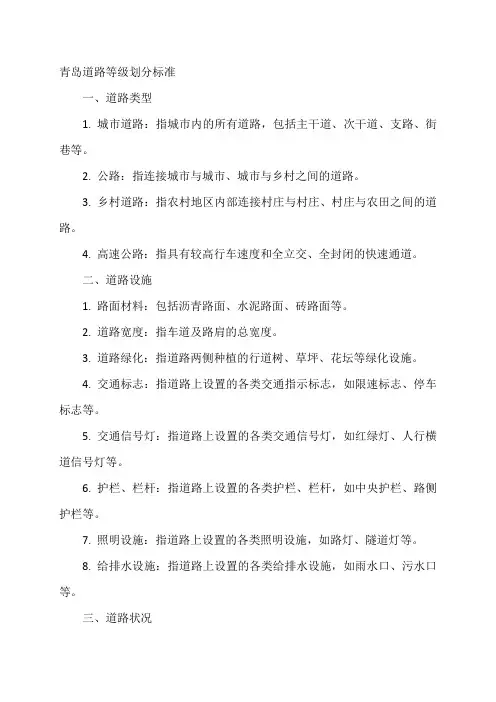 青岛道路等级划分标准

一、道路类型

1. 城市道路：指城市内的所有道路，包括主干道、次干道、支路、街巷等。

2. 公路：指连接城市与城市、城市与乡村之间的道路。

3. 乡村道路：指农村地区内部连接村庄与村庄、村庄与农田之间的道路。

4. 高速公路：指具有较高行车速度和全立交、全封闭的快速通道。

二、道路设施

1. 路面材料：包括沥青路面、水泥路面、砖路面等。

2. 道路宽度：指车道及路肩的总宽度。

3. 道路绿化：指道路两侧种植的行道树、草坪、花坛等绿化设施。

4. 交通标志：指道路上设置的各类交通指示标志，如限速标志、停车标志等。

5. 交通信号灯：指道路上设置的各类交通信号灯，如红绿灯、人行横道信号灯等。

6. 护栏、栏杆：指道路上设置的各类护栏、栏杆，如中央护栏、路侧护栏等。

7. 照明设施：指道路上设置的各类照明设施，如路灯、隧道灯等。

8. 给排水设施：指道路上设置的各类给排水设施，如雨水口、污水口等。

三、道路状况